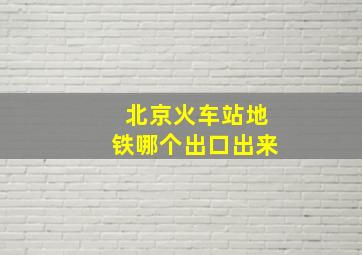 北京火车站地铁哪个出口出来